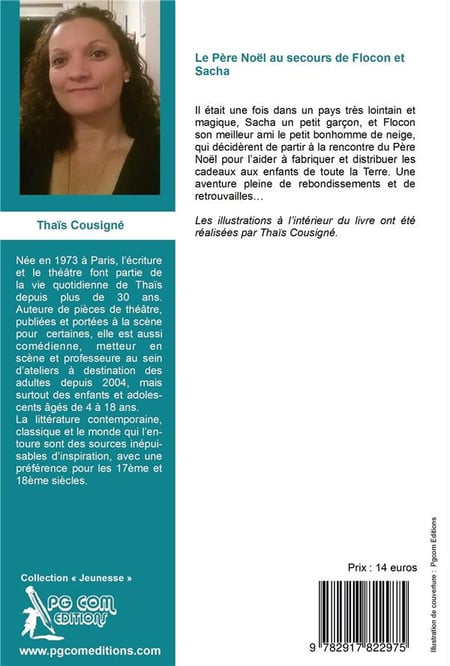 Thaïs Cousigné

Née en 1973 à Paris, l'écriture et le théâtre font partie de la vie quotidienne de Thaïs depuis plus de 30 ans. Auteure de pièces de théâtre, publiées et portées à la scène pour certaines, elle est aussi comédienne, metteur en scène et professeure au sein d'ateliers à destination des adultes depuis 2004, mais surtout des enfants et adolescents âgés de 4 à 18 ans.
La littérature contemporaine, classique et le monde qui l'entoure sont des sources inépuisables d'inspiration, avec une préférence pour les 17ème et 18ème siècles.

Collection « Jeunesse »

PG COM EDITIONS

www.pgcomeditions.com

Le Père Noël au secours de Flocon et Sacha

Il était une fois dans un pays très lointain et magique, Sacha un petit garçon, et Flocon son meilleur ami le petit bonhomme de neige, qui décidèrent de partir à la rencontre du Père Noël pour l'aider à fabriquer et distribuer les cadeaux aux enfants de toute la Terre. Une aventure pleine de rebondissements et de retrouvailles…

Les illustrations à l'intérieur du livre ont été réalisées par Thaïs Cousigné.

Prix : 14 euros

9 782917 822975

Illustration de couverture : Pgcom Editions